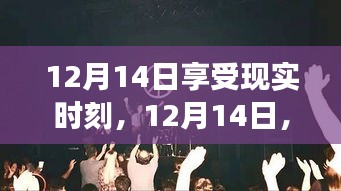 12月14日享受现实时刻，12月14日，